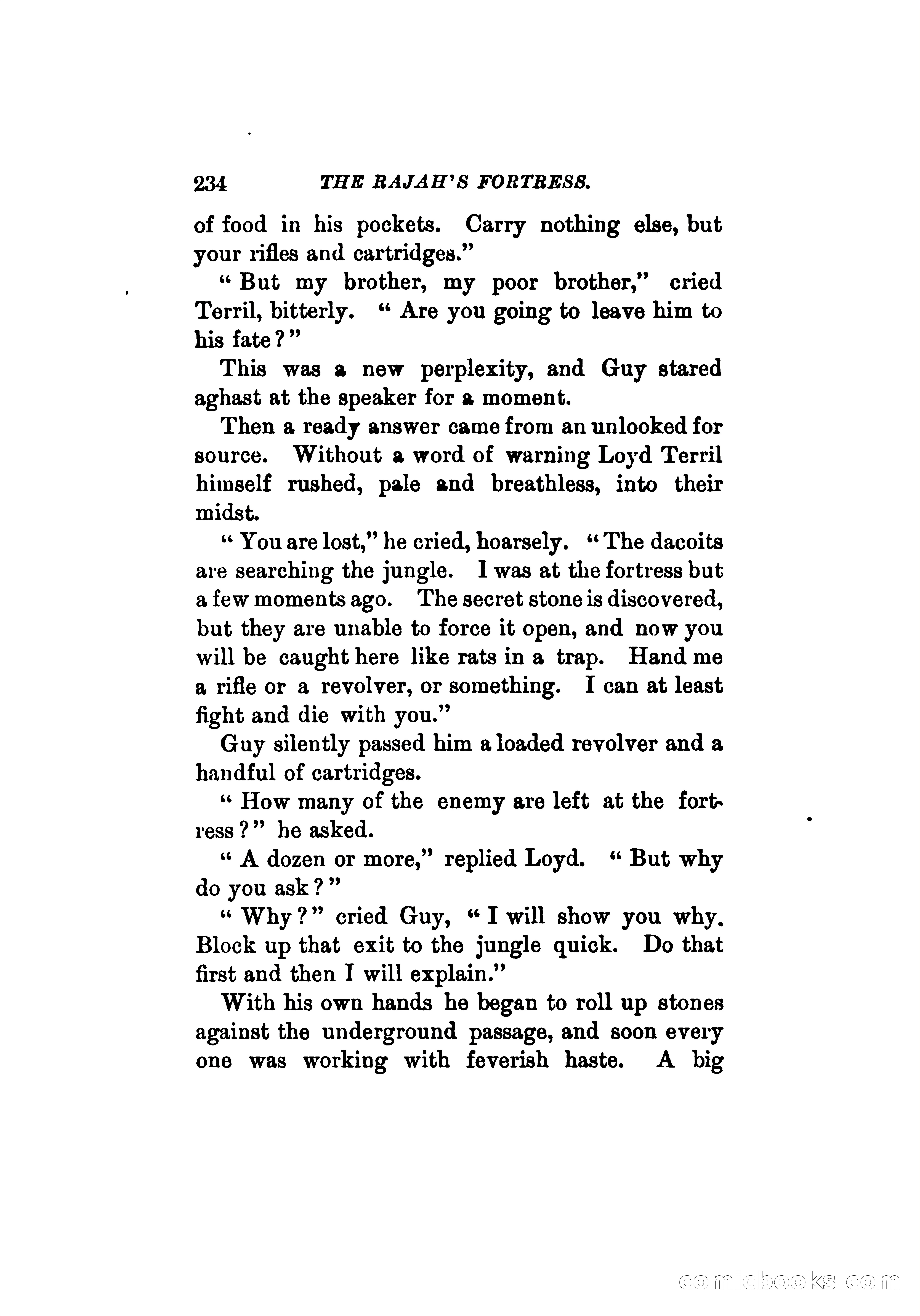 234 THE RAJAH'S FORTRESS.

of food in his pockets. Carry nothing else, but your rifles and cartridges."

"But my brother, my poor brother," cried Terril, bitterly. "Are you going to leave him to his fate?"

This was a new perplexity, and Guy stared aghast at the speaker for a moment.

Then a ready answer came from an unlooked for source. Without a word of warning Loyd Terril himself rushed, pale and breathless, into their midst.

"You are lost," he cried, hoarsely. "The dacoits are searching the jungle. I was at the fortress but a few moments ago. The secret stone is discovered, but they are unable to force it open, and now you will be caught here like rats in a trap. Hand me a rifle or a revolver, or something. I can at least fight and die with you."

Guy silently passed him a loaded revolver and a handful of cartridges.

"How many of the enemy are left at the fortress?" he asked.

"A dozen or more," replied Loyd. "But why do you ask?"

"Why?" cried Guy, "I will show you why. Block up that exit to the jungle quick. Do that first and then I will explain."

With his own hands he began to roll up stones against the underground passage, and soon every one was working with feverish haste. A big

comicbooks.com